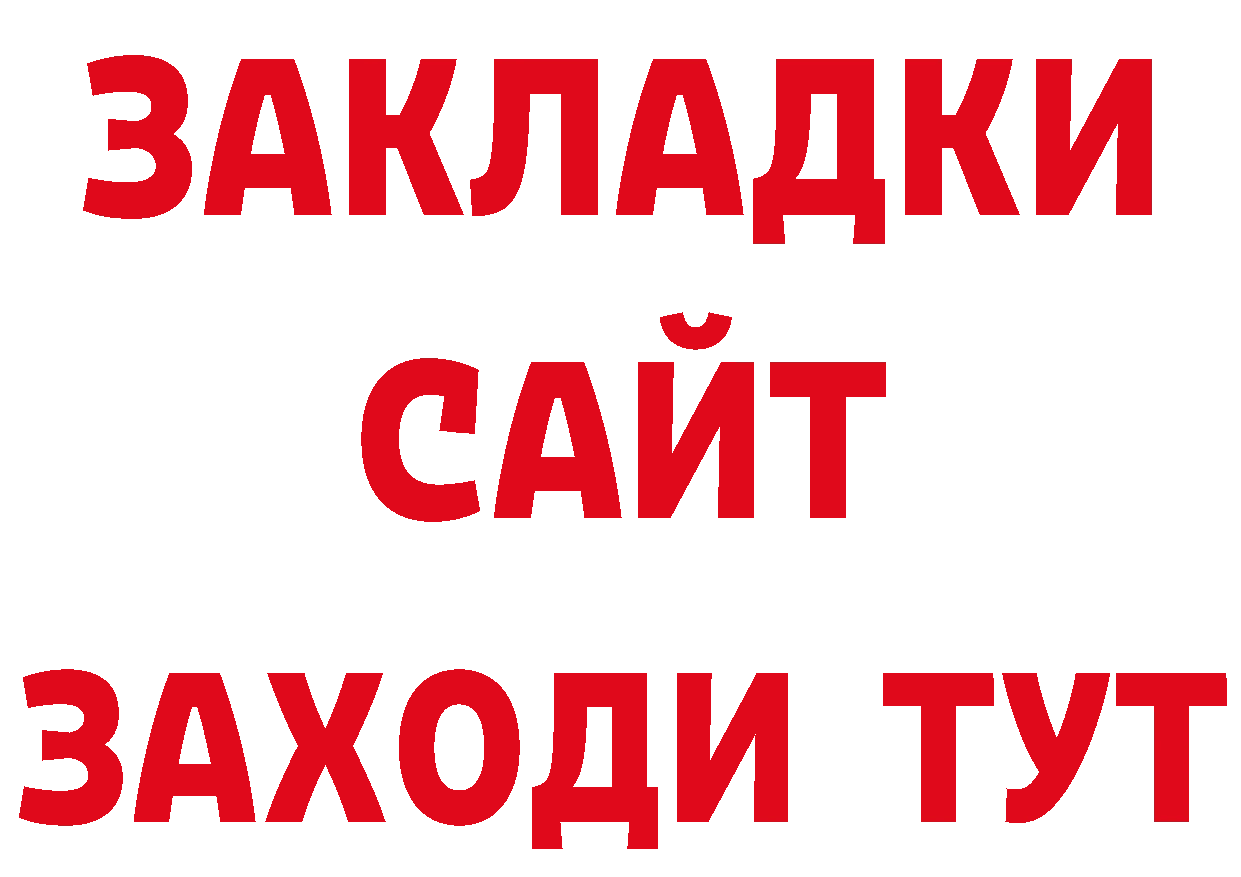 ЗАКЛАДКИ
САЙТ
ЗАХОДИ ТУТ